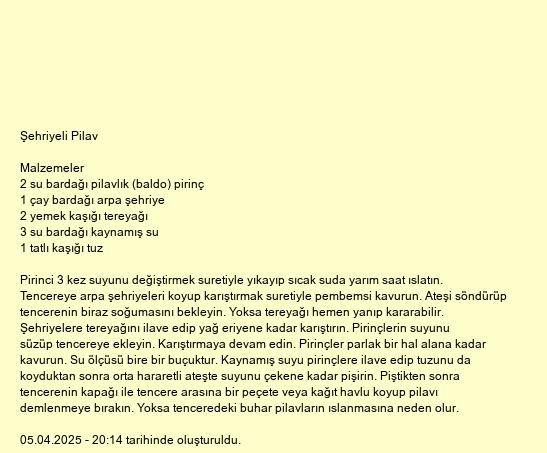 Şehriyeli Pilav

Malzemeler
2 su bardağı pilavlık (baldo) pirinç
1 çay bardağı arpa şehriye
2 yemek kaşığı tereyağı
3 su bardağı kaynamış su
1 tatlı kaşığı tuz

Pirinci 3 kez suyunu değiştirmek suretiyle yıkayıp sıcak suda yarım saat ıslatın. Tencereye arpa şehriyeleri koyup karıştırmak suretiyle pembemsi kavurun. Ateşi söndürüp tencerenin biraz soğumasını bekleyin. Yoksa tereyağı hemen yanıp kararabilir. Şehriyelere tereyağını ilave edip yağ eriyene kadar karıştırın. Pirinçlerin suyunu süzüp tencereye ekleyin. Karıştırmaya devam edin. Pirinçler parlak bir hal alana kadar kavurun. Su ölçüsü bire bir buçuktur. Kaynamış suyu pirinçlere ilave edip tuzunu da koyduktan sonra orta hararetli ateşte suyunu çekene kadar pişirin. Piştikten sonra tencerenin kapağı ile tencere arasına bir peçete veya kağıt havlu koyup pilavı demlenmeye bırakın. Yoksa tenceredeki buhar pilavların ıslanmasına neden olur.

05.04.2025 - 20:14 tarihinde oluşturuldu.